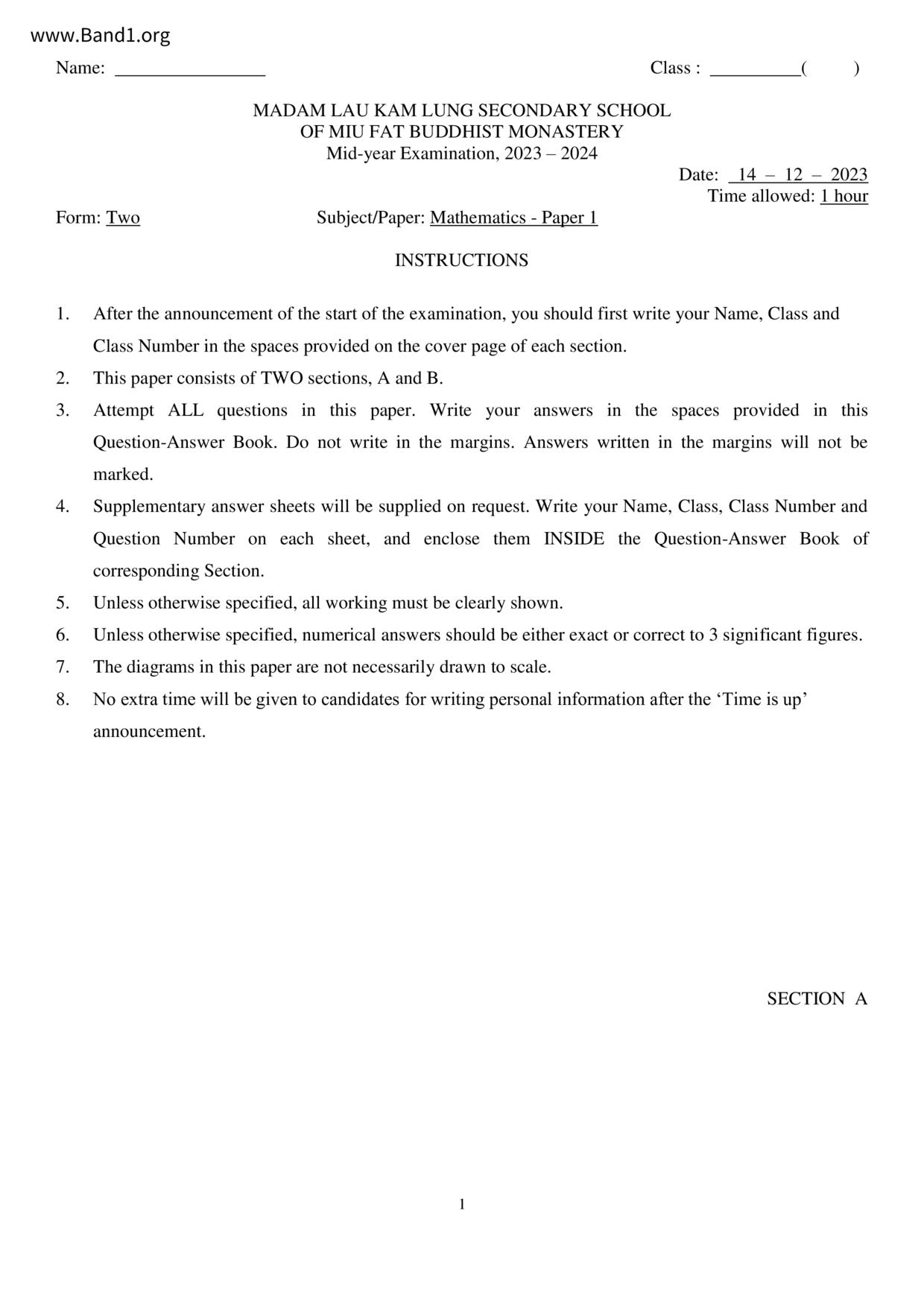 www.Band1.org

Name: ________________ Class : __________( )

MADAM LAU KAM LUNG SECONDARY SCHOOL
OF MIU FAT BUDDHIST MONASTERY
Mid-year Examination, 2023 – 2024

Date: 14 – 12 – 2023
Time allowed: 1 hour

Form: Two Subject/Paper: Mathematics - Paper 1

INSTRUCTIONS

1. After the announcement of the start of the examination, you should first write your Name, Class and Class Number in the spaces provided on the cover page of each section.
2. This paper consists of TWO sections, A and B.
3. Attempt ALL questions in this paper. Write your answers in the spaces provided in this Question-Answer Book. Do not write in the margins. Answers written in the margins will not be marked.
4. Supplementary answer sheets will be supplied on request. Write your Name, Class, Class Number and Question Number on each sheet, and enclose them INSIDE the Question-Answer Book of corresponding Section.
5. Unless otherwise specified, all working must be clearly shown.
6. Unless otherwise specified, numerical answers should be either exact or correct to 3 significant figures.
7. The diagrams in this paper are not necessarily drawn to scale.
8. No extra time will be given to candidates for writing personal information after the ‘Time is up’ announcement.

SECTION A

1